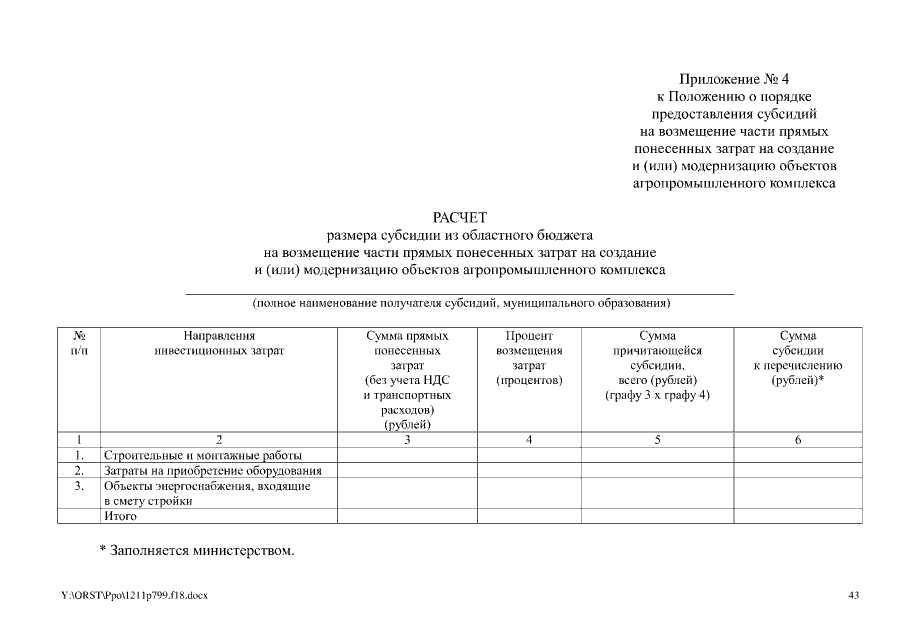 Приложение № 4
к Положению о порядке
предоставления субсидий
на возмещение части прямых
понесенных затрат на создание
и (или) модернизацию объектов
агропромышленного комплекса

РАСЧЕТ
размера субсидии из областного бюджета
на возмещение части прямых понесенных затрат на создание
и (или) модернизацию объектов агропромышленного комплекса

(полное наименование получателя субсидий, муниципального образования)

| № п/п | Направления инвестиционных затрат | Сумма прямых понесенных затрат (без учета НДС и транспортных расходов) (рублей) | Процент возмещения затрат (процентов) | Сумма причитающейся субсидии, всего (рублей) (графу 3 х графу 4) | Сумма субсидии к перечислению (рублей)* |
|---|---|---|---|---|---|
| 1 | 2 | 3 | 4 | 5 | 6 |
| 1. | Строительные и монтажные работы | | | | |
| 2. | Затраты на приобретение оборудования | | | | |
| 3. | Объекты энергоснабжения, входящие в смету стройки | | | | |
| | Итого | | | | |

* Заполняется министерством.

Y:\ORST\Ppo\1211p799.f18.docx

43